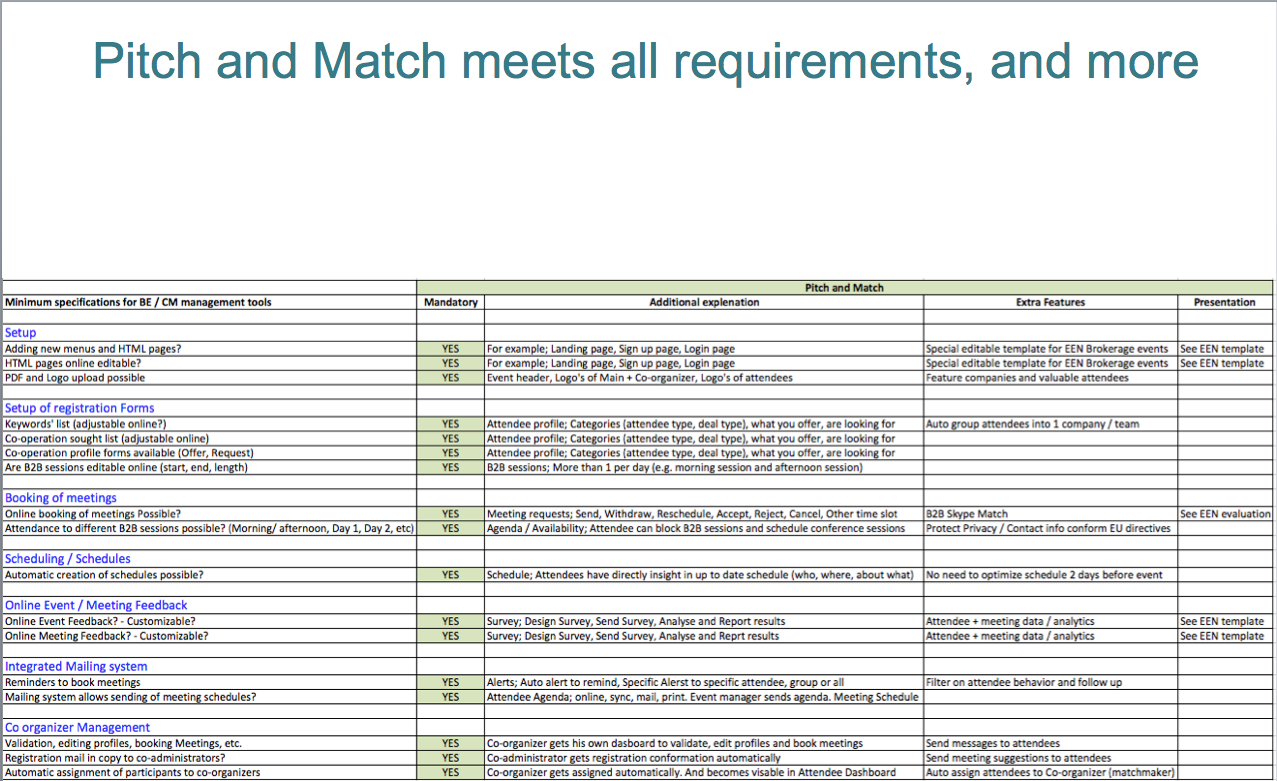 Pitch and Match meets all requirements, and more

| | Pitch and Match | | | |
|---|---|---|---|---|
| Minimum specifications for BE / CM management tools | Mandatory | Additional explenation | Extra Features | Presentation |
| Setup | | | | |
| Adding new menus and HTML pages? | YES | For example; Landing page, Sign up page, Login page | Special editable template for EEN Brokerage events | See EEN template |
| HTML pages online editable? | YES | For example; Landing page, Sign up page, Login page | Special editable template for EEN Brokerage events | See EEN template |
| PDF and Logo upload possible | YES | Event header, Logo's of Main + Co-organizer, Logo's of attendees | Feature companies and valuable attendees | |
| Setup of registration Forms | | | | |
| Keywords' list (adjustable online?) | YES | Attendee profile; Categories (attendee type, deal type), what you offer, are looking for | Auto group attendees into 1 company / team | |
| Co-operation sought list (adjustable online) | YES | Attendee profile; Categories (attendee type, deal type), what you offer, are looking for | | |
| Co-operation profile forms available (Offer, Request) | YES | Attendee profile; Categories (attendee type, deal type), what you offer, are looking for | | |
| Are B2B sessions editable online (start, end, length) | YES | B2B sessions; More than 1 per day (e.g. morning session and afternoon session) | | |
| Booking of meetings | | | | |
| Online booking of meetings Possible? | YES | Meeting requests; Send, Withdraw, Reschedule, Accept, Reject, Cancel, Other time slot | B2B Skype Match | See EEN evaluation |
| Attendance to different B2B sessions possible? (Morning/ afternoon, Day 1, Day 2, etc) | YES | Agenda / Availability; Attendee can block B2B sessions and schedule conference sessions | Protect Privacy / Contact info conform EU directives | |
| Scheduling / Schedules | | | | |
| Automatic creation of schedules possible? | YES | Schedule; Attendees have directly insight in up to date schedule (who, where, about what) | No need to optimize schedule 2 days before event | |
| Online Event / Meeting Feedback | | | | |
| Online Event Feedback? - Customizable? | YES | Survey; Design Survey, Send Survey, Analyse and Report results | Attendee + meeting data / analytics | See EEN template |
| Online Meeting Feedback? - Customizable? | YES | Survey; Design Survey, Send Survey, Analyse and Reprt results | Attendee + meeting data / analytics | See EEN template |
| Integrated Mailing system | | | | |
| Reminders to book meetings | YES | Alerts; Auto alert to remind, Specific Alerst to specific attendee, group or all | Filter on attendee behavior and follow up | |
| Mailing system allows sending of meeting schedules? | YES | Attendee Agenda; online, sync, mail, print. Event manager sends agenda. Meeting Schedule | | |
| Co organizer Management | | | | |
| Validation, editing profiles, booking Meetings, etc. | YES | Co-organizer gets his own dasboard to validate, edit profiles and book meetings | Send messages to attendees | |
| Registration mail in copy to co-administrators? | YES | Co-administrator gets registration conformation automatically | Send meeting suggestions to attendees | |
| Automatic assignment of participants to co-organizers | YES | Co-organizer gets assigned automatically. And becomes visable in Attendee Dashboard | Auto assign attendees to Co-organizer (matchmaker) | |